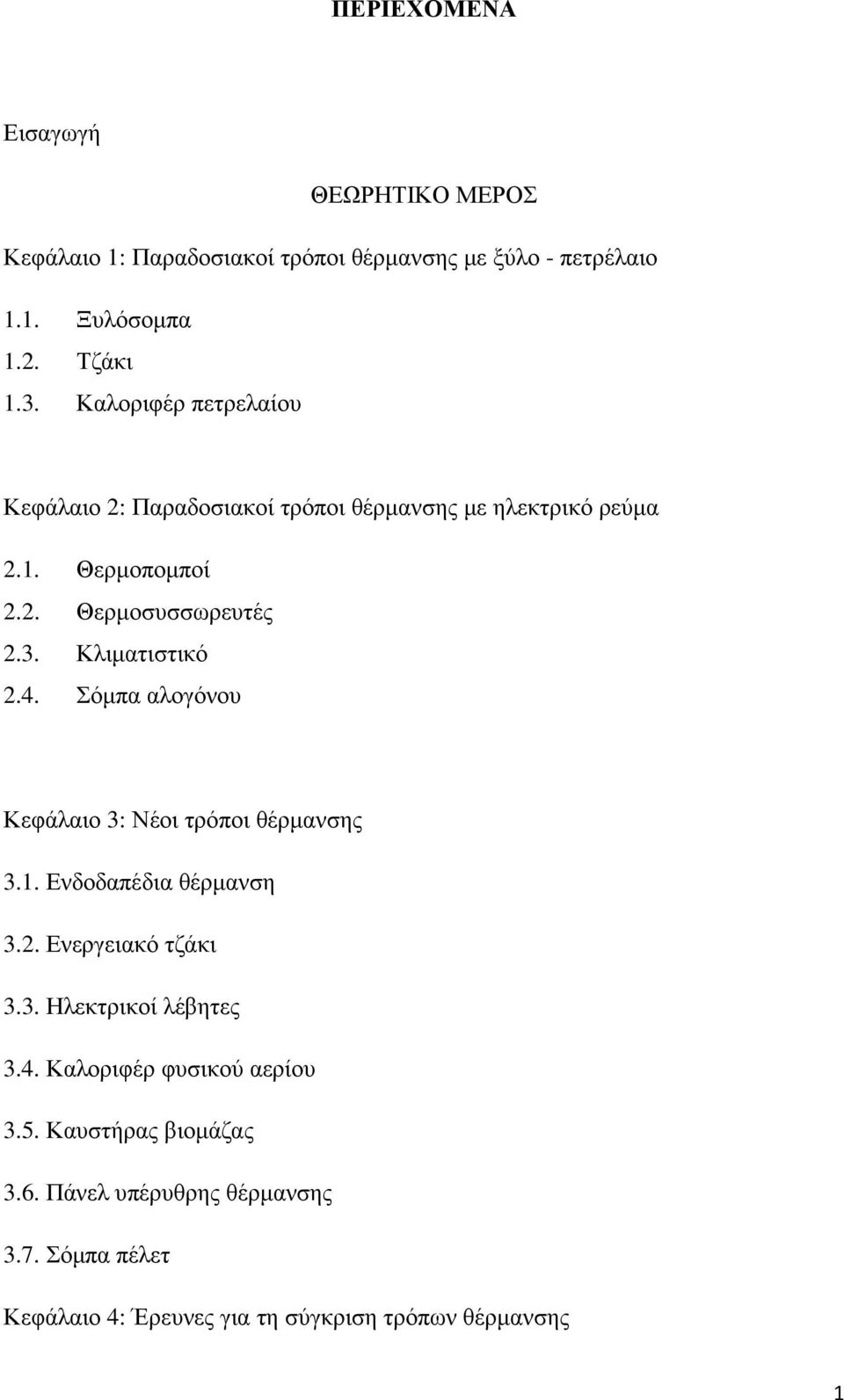 ΠΕΡΙΕΧΟΜΕΝΑ

Εισαγωγή

ΘΕΩΡΗΤΙΚΟ ΜΕΡΟΣ

Κεφάλαιο 1: Παραδοσιακοί τρόποι θέρμανσης με ξύλο - πετρέλαιο

1.1. Ξυλόσομπα
1.2. Τζάκι
1.3. Καλοριφέρ πετρελαίου

Κεφάλαιο 2: Παραδοσιακοί τρόποι θέρμανσης με ηλεκτρικό ρεύμα

2.1. Θερμοπομποί
2.2. Θερμοσυσσωρευτές
2.3. Κλιματιστικό
2.4. Σόμπα αλογόνου

Κεφάλαιο 3: Νέοι τρόποι θέρμανσης

3.1. Ενδοδαπέδια θέρμανση

3.2. Ενεργειακό τζάκι

3.3. Ηλεκτρικοί λέβητες

3.4. Καλοριφέρ φυσικού αερίου

3.5. Καυστήρας βιομάζας

3.6. Πάνελ υπέρυθρης θέρμανσης

3.7. Σόμπα πέλετ

Κεφάλαιο 4: Έρευνες για τη σύγκριση τρόπων θέρμανσης

1